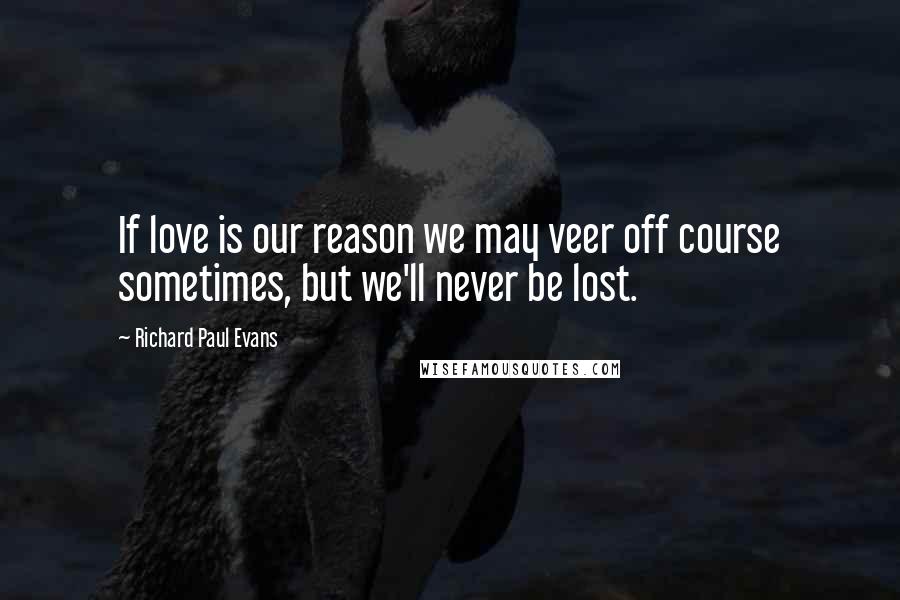 If love is our reason we may veer off course sometimes, but we'll never be lost.

— Richard Paul Evans

WISEFAMOUSQUOTES.COM